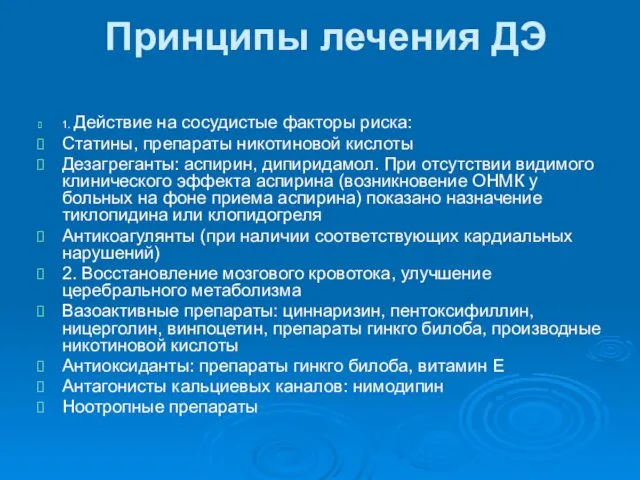 Принципы лечения ДЭ

1. Действие на сосудистые факторы риска:

Статины, препараты никотиновой кислоты

Дезагреганты: аспирин, дипиридамол. При отсутствии видимого клинического эффекта аспирина (возникновение ОНМК у больных на фоне приема аспирина) показано назначение тиклопидина или клопидогреля

Антикоагулянты (при наличии соответствующих кардиальных нарушений)

2. Восстановление мозгового кровотока, улучшение церебрального метаболизма

Вазоактивные препараты: циннаризин, пентоксифиллин, ницерголин, винпоцетин, препараты гинкго билоба, производные никотиновой кислоты

Антиоксиданты: препараты гинкго билоба, витамин Е

Антагонисты кальциевых каналов: нимодипин

Ноотропные препараты